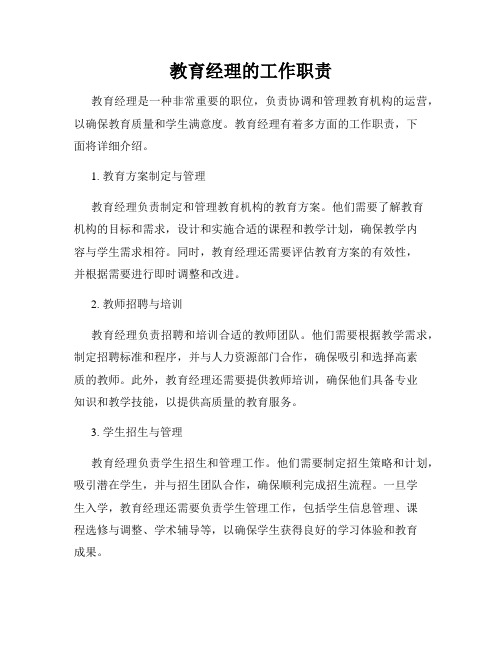 教育经理的工作职责

教育经理是一种非常重要的职位，负责协调和管理教育机构的运营，以确保教育质量和学生满意度。教育经理有着多方面的工作职责，下面将详细介绍。

1. 教育方案制定与管理

教育经理负责制定和管理教育机构的教育方案。他们需要了解教育机构的目标和需求，设计和实施合适的课程和教学计划，确保教学内容与学生需求相符。同时，教育经理还需要评估教育方案的有效性，并根据需要进行即时调整和改进。

2. 教师招聘与培训

教育经理负责招聘和培训合适的教师团队。他们需要根据教学需求，制定招聘标准和程序，并与人力资源部门合作，确保吸引和选择高素质的教师。此外，教育经理还需要提供教师培训，确保他们具备专业知识和教学技能，以提供高质量的教育服务。

3. 学生招生与管理

教育经理负责学生招生和管理工作。他们需要制定招生策略和计划，吸引潜在学生，并与招生团队合作，确保顺利完成招生流程。一旦学生入学，教育经理还需要负责学生管理工作，包括学生信息管理、课程选修与调整、学术辅导等，以确保学生获得良好的学习体验和教育成果。